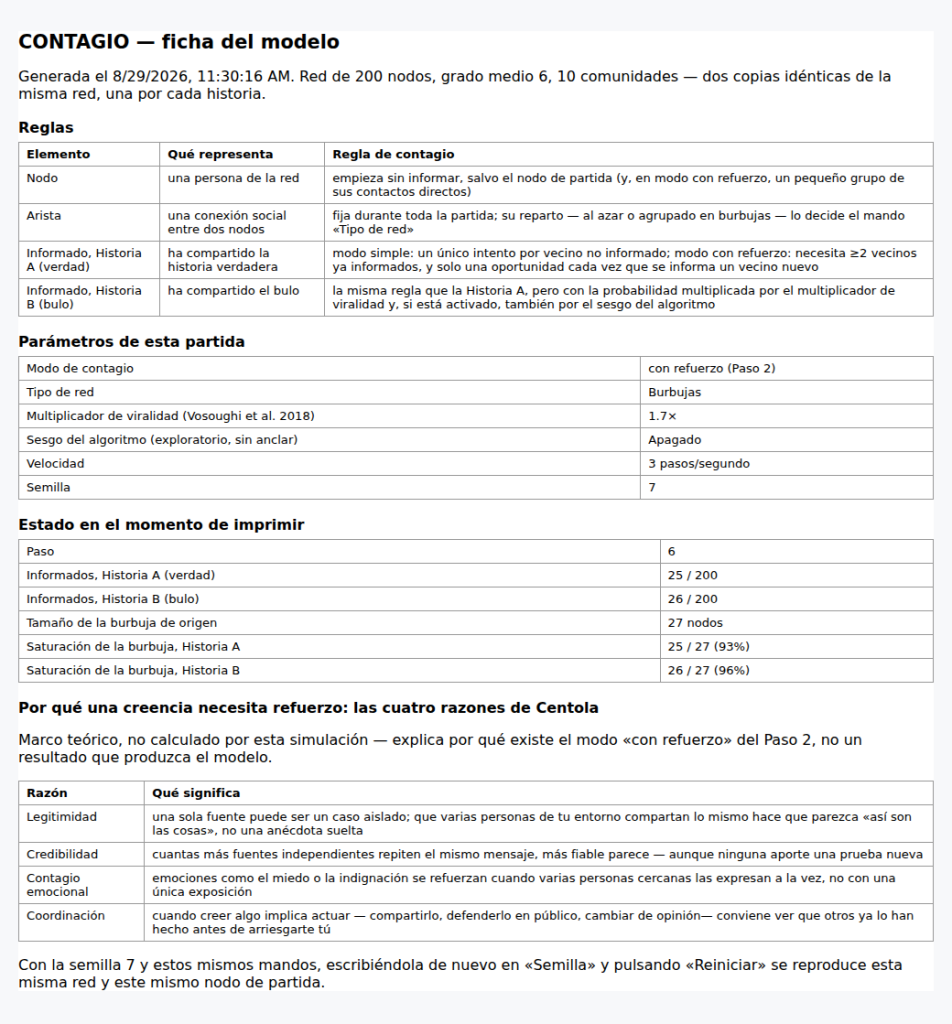 CONTAGIO — ficha del modelo

Generada el 8/29/2026, 11:30:16 AM. Red de 200 nodos, grado medio 6, 10 comunidades — dos copias idénticas de la misma red, una por cada historia.

Reglas

| Elemento | Qué representa | Regla de contagio |
|---|---|---|
| Nodo | una persona de la red | empieza sin informar, salvo el nodo de partida (y, en modo con refuerzo, un pequeño grupo de sus contactos directos) |
| Arista | una conexión social entre dos nodos | fija durante toda la partida; su reparto — al azar o agrupado en burbujas — lo decide el mando «Tipo de red» |
| Informado, Historia A (verdad) | ha compartido la historia verdadera | modo simple: un único intento por vecino no informado; modo con refuerzo: necesita ≥2 vecinos ya informados, y solo una oportunidad cada vez que se informa un vecino nuevo |
| Informado, Historia B (bulo) | ha compartido el bulo | la misma regla que la Historia A, pero con la probabilidad multiplicada por el multiplicador de viralidad y, si está activado, también por el sesgo del algoritmo |

Parámetros de esta partida

| Modo de contagio | con refuerzo (Paso 2) |
|---|---|
| Tipo de red | Burbujas |
| Multiplicador de viralidad (Vosoughi et al. 2018) | 1.7× |
| Sesgo del algoritmo (exploratorio, sin anclar) | Apagado |
| Velocidad | 3 pasos/segundo |
| Semilla | 7 |

Estado en el momento de imprimir

| Paso | 6 |
|---|---|
| Informados, Historia A (verdad) | 25 / 200 |
| Informados, Historia B (bulo) | 26 / 200 |
| Tamaño de la burbuja de origen | 27 nodos |
| Saturación de la burbuja, Historia A | 25 / 27 (93%) |
| Saturación de la burbuja, Historia B | 26 / 27 (96%) |

Por qué una creencia necesita refuerzo: las cuatro razones de Centola

Marco teórico, no calculado por esta simulación — explica por qué existe el modo «con refuerzo» del Paso 2, no un resultado que produzca el modelo.

| Razón | Qué significa |
|---|---|
| Legitimidad | una sola fuente puede ser un caso aislado; que varias personas de tu entorno compartan lo mismo hace que parezca «así son las cosas», no una anécdota suelta |
| Credibilidad | cuantas más fuentes independientes repiten el mismo mensaje, más fiable parece — aunque ninguna aporte una prueba nueva |
| Contagio emocional | emociones como el miedo o la indignación se refuerzan cuando varias personas cercanas las expresan a la vez, no con una única exposición |
| Coordinación | cuando creer algo implica actuar — compartirlo, defenderlo en público, cambiar de opinión— conviene ver que otros ya lo han hecho antes de arriesgarte tú |

Con la semilla 7 y estos mismos mandos, escribiéndola de nuevo en «Semilla» y pulsando «Reiniciar» se reproduce esta misma red y este mismo nodo de partida.